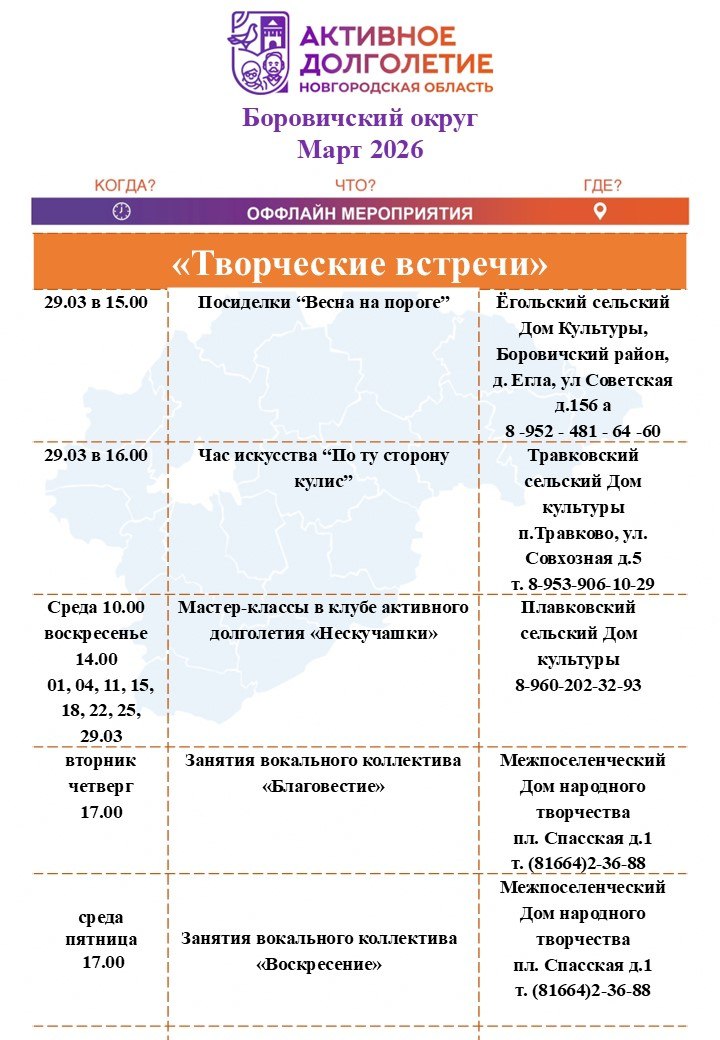 АКТИВНОЕ ДОЛГОЛЕТИЕ
НОВГОРОДСКАЯ ОБЛАСТЬ

Боровичский округ
Март 2026

КОГДА? ЧТО? ГДЕ?
ОФФЛАЙН МЕРОПРИЯТИЯ

«Творческие встречи»

| | | |
|---|---|---|
| 29.03 в 15.00 | Посиделки “Весна на пороге” | Ёгольский сельский Дом Культуры, Боровичский район, д. Егла, ул Советская д.156 а 8 -952 - 481 - 64 -60 |
| 29.03 в 16.00 | Час искусства “По ту сторону кулис” | Травковский сельский Дом культуры п.Травково, ул. Совхозная д.5 т. 8-953-906-10-29 |
| Среда 10.00 воскресенье 14.00 01, 04, 11, 15, 18, 22, 25, 29.03 | Мастер-классы в клубе активного долголетия «Нескучашки» | Плавковский сельский Дом культуры 8-960-202-32-93 |
| вторник четверг 17.00 | Занятия вокального коллектива «Благовестие» | Межпоселенческий Дом народного творчества пл. Спасская д.1 т. (81664)2-36-88 |
| среда пятница 17.00 | Занятия вокального коллектива «Воскресение» | Межпоселенческий Дом народного творчества пл. Спасская д.1 т. (81664)2-36-88 |